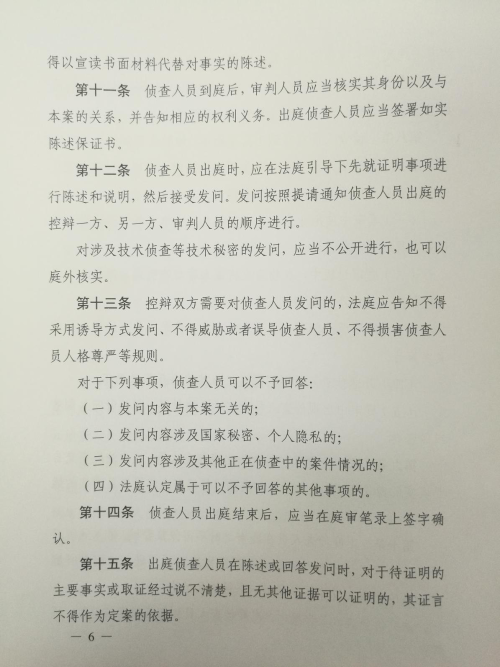 得以宣读书面材料代替对事实的陈述。

第十一条 侦查人员到庭后，审判人员应当核实其身份以及与本案的关系，并告知相应的权利义务。出庭侦查人员应当签署如实陈述保证书。

第十二条 侦查人员出庭时，应在法庭引导下先就证明事项进行陈述和说明，然后接受发问。发问按照提请通知侦查人员出庭的控辩一方、另一方、审判人员的顺序进行。

对涉及技术侦查等技术秘密的发问，应当不公开进行，也可以庭外核实。

第十三条 控辩双方需要对侦查人员发问的，法庭应告知不得采用诱导方式发问、不得威胁或者误导侦查人员、不得损害侦查人员人格尊严等规则。

对于下列事项，侦查人员可以不予回答：

（一）发问内容与本案无关的；

（二）发问内容涉及国家秘密、个人隐私的；

（三）发问内容涉及其他正在侦查中的案件情况的；

（四）法庭认定属于可以不予回答的其他事项的。

第十四条 侦查人员出庭结束后，应当在庭审笔录上签字确认。

第十五条 出庭侦查人员在陈述或回答发问时，对于待证明的主要事实或取证经过说不清楚，且无其他证据可以证明的，其证言不得作为定案的依据。

— 6 —